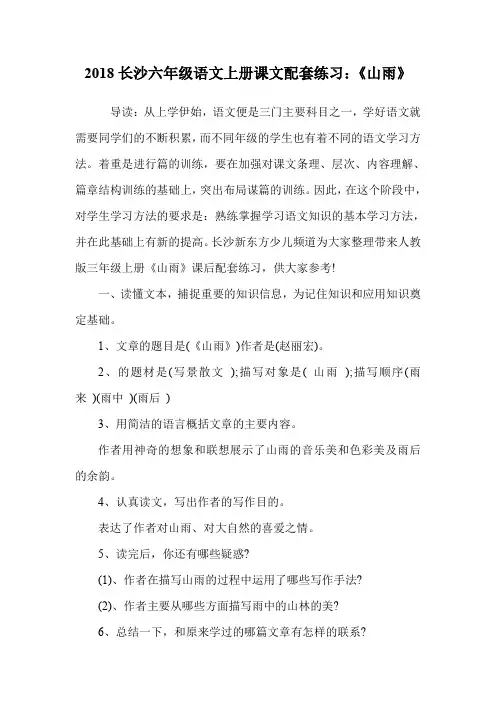 2018 长沙六年级语文上册课文配套练习：《山雨》

导读：从上学伊始，语文便是三门主要科目之一，学好语文就需要同学们的不断积累，而不同年级的学生也有着不同的语文学习方法。着重是进行篇的训练，要在加强对课文条理、层次、内容理解、篇章结构训练的基础上，突出布局谋篇的训练。因此，在这个阶段中，对学生学习方法的要求是：熟练掌握学习语文知识的基本学习方法，并在此基础上有新的提高。长沙新东方少儿频道为大家整理带来人教版三年级上册《山雨》课后配套练习，供大家参考!

一、读懂文本，捕捉重要的知识信息，为记住知识和应用知识奠定基础。

1、文章的题目是(《山雨》)作者是(赵丽宏)。

2、的题材是(写景散文 );描写对象是( 山雨 );描写顺序(雨来 )(雨中 )(雨后 )

3、用简洁的语言概括文章的主要内容。

作者用神奇的想象和联想展示了山雨的音乐美和色彩美及雨后的余韵。

4、认真读文，写出作者的写作目的。

表达了作者对山雨、对大自然的喜爱之情。

5、读完后，你还有哪些疑惑?

(1)、作者在描写山雨的过程中运用了哪些写作手法?

(2)、作者主要从哪些方面描写雨中的山林的美?

6、总结一下，和原来学过的哪篇文章有怎样的联系?